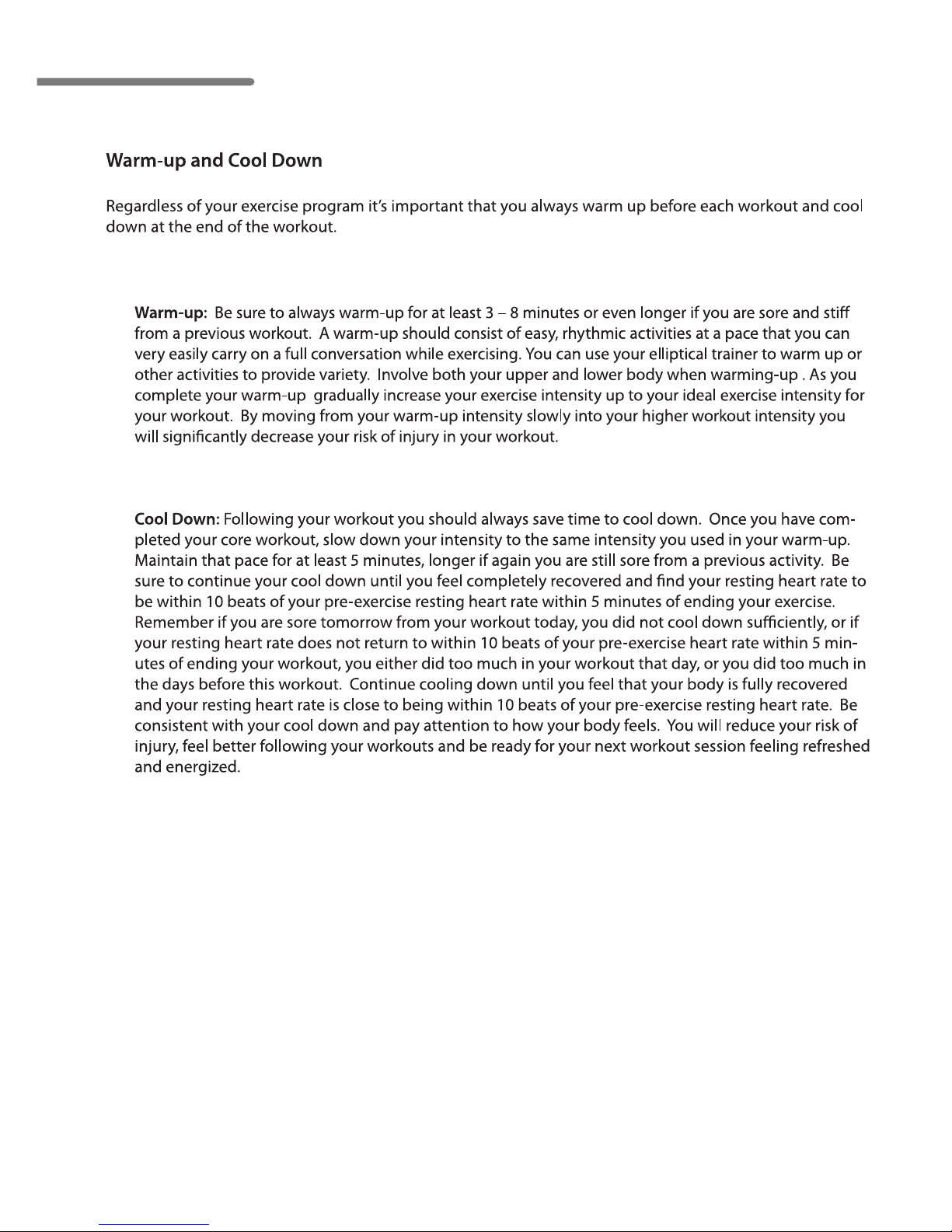 Warm-up and Cool Down

Regardless of your exercise program it's important that you always warm up before each workout and cool down at the end of the workout.

Warm-up: Be sure to always warm-up for at least 3 – 8 minutes or even longer if you are sore and stiff from a previous workout. A warm-up should consist of easy, rhythmic activities at a pace that you can very easily carry on a full conversation while exercising. You can use your elliptical trainer to warm up or other activities to provide variety. Involve both your upper and lower body when warming-up . As you complete your warm-up gradually increase your exercise intensity up to your ideal exercise intensity for your workout. By moving from your warm-up intensity slowly into your higher workout intensity you will significantly decrease your risk of injury in your workout.

Cool Down: Following your workout you should always save time to cool down. Once you have completed your core workout, slow down your intensity to the same intensity you used in your warm-up. Maintain that pace for at least 5 minutes, longer if again you are still sore from a previous activity. Be sure to continue your cool down until you feel completely recovered and find your resting heart rate to be within 10 beats of your pre-exercise resting heart rate within 5 minutes of ending your exercise. Remember if you are sore tomorrow from your workout today, you did not cool down sufficiently, or if your resting heart rate does not return to within 10 beats of your pre-exercise heart rate within 5 minutes of ending your workout, you either did too much in your workout that day, or you did too much in the days before this workout. Continue cooling down until you feel that your body is fully recovered and your resting heart rate is close to being within 10 beats of your pre-exercise resting heart rate. Be consistent with your cool down and pay attention to how your body feels. You will reduce your risk of injury, feel better following your workouts and be ready for your next workout session feeling refreshed and energized.